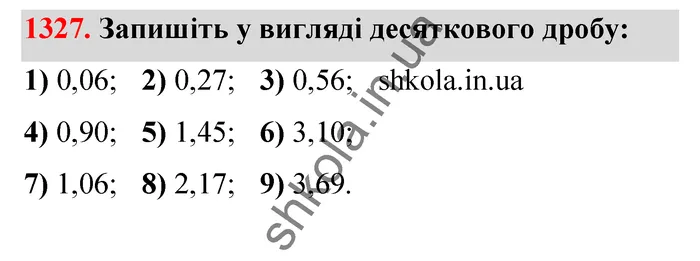 1327. Запишіть у вигляді десяткового дробу:

1) 0,06; 2) 0,27; 3) 0,56; shkola.in.ua

4) 0,90; 5) 1,45; 6) 3,10;

7) 1,06; 8) 2,17; 9) 3,69.

shkola.in.ua